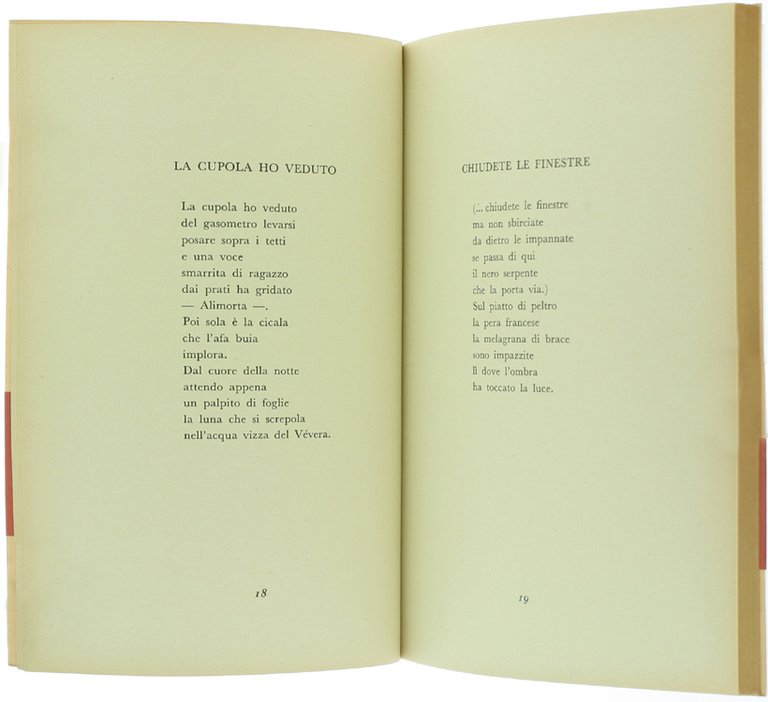 LA CUPOLA HO VEDUTO

La cupola ho veduto
del gasometro levarsi
posare sopra i tetti
e una voce
smarrita di ragazzo
dai prati ha gridato
— Alimorta —.
Poi sola è la cicala
che l'afa buia
implora.
Dal cuore della notte
attendo appena
un palpito di foglie
la luna che si screpola
nell'acqua vizza del Vévera.

18

CHIUDETE LE FINESTRE

(... chiudete le finestre
ma non sbirciate
da dietro le impannate
se passa di qui
il nero serpente
che la porta via.)
Sul piatto di peltro
la pera francese
la melagrana di brace
sono impazzite
lì dove l'ombra
ha toccato la luce.

19